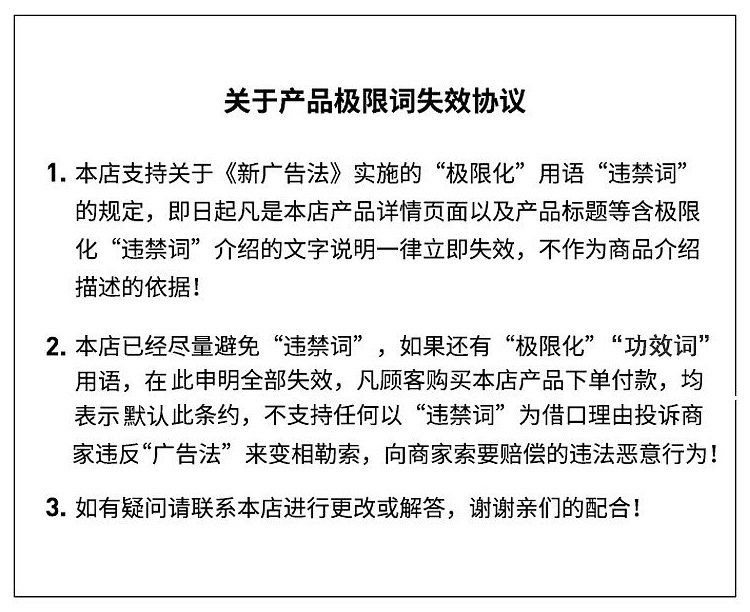 关于产品极限词失效协议

1. 本店支持关于《新广告法》实施的“极限化”用语“违禁词”的规定，即日起凡是本店产品详情页面以及产品标题等含极限化“违禁词”介绍的文字说明一律立即失效，不作为商品介绍描述的依据！

2. 本店已经尽量避免“违禁词”，如果还有“极限化”“功效词”用语，在此申明全部失效，凡顾客购买本店产品下单付款，均表示默认此条约，不支持任何以“违禁词”为借口理由投诉商家违反“广告法”来变相勒索，向商家索要赔偿的违法恶意行为！

3. 如有疑问请联系本店进行更改或解答，谢谢亲们的配合！